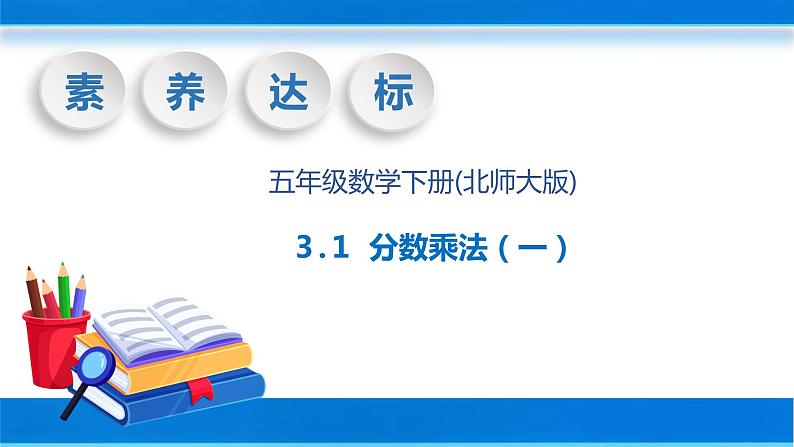 素 养 达 标

五年级数学下册(北师大版)

3.1 分数乘法（一）